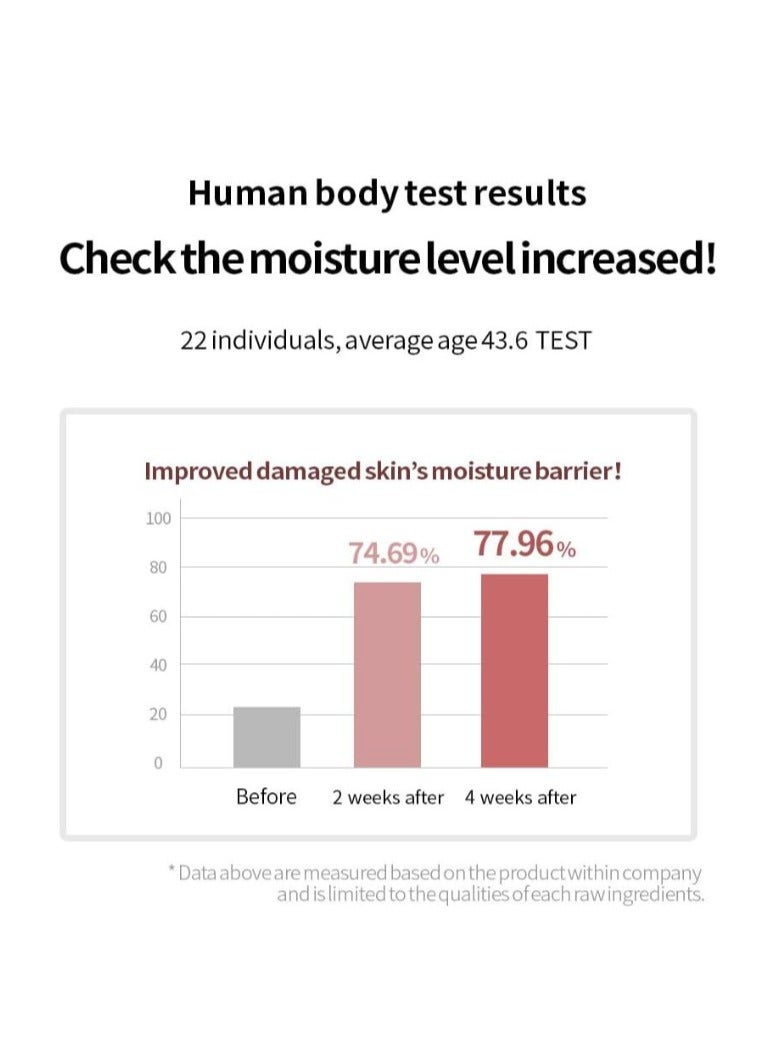 Human body test results

Check the moisture level increased!

22 individuals, average age 43.6 TEST

Improved damaged skin's moisture barrier!

100
80
60
40
20
0

74.69%
77.96%

Before
2 weeks after
4 weeks after

* Data above are measured based on the product within company and is limited to the qualities of each raw ingredients.